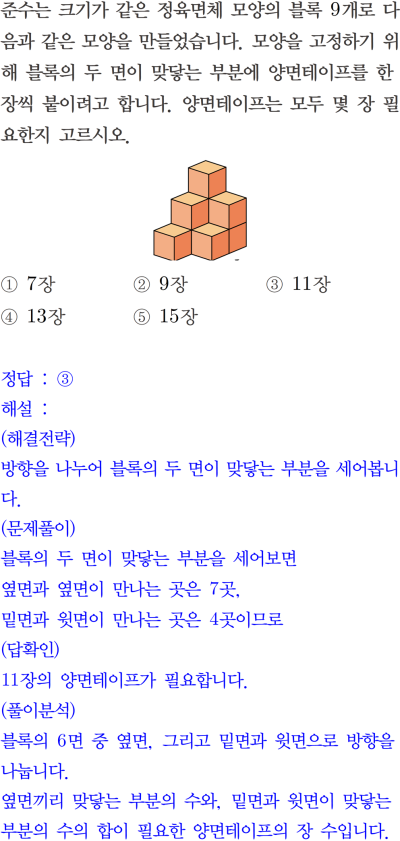 준수는 크기가 같은 정육면체 모양의 블록 9개로 다음과 같은 모양을 만들었습니다. 모양을 고정하기 위해 블록의 두 면이 맞닿는 부분에 양면테이프를 한 장씩 붙이려고 합니다. 양면테이프는 모두 몇 장 필요한지 고르시오.

① 7장 ② 9장 ③ 11장
④ 13장 ⑤ 15장

정답 : ③
해설 :
(해결전략)
방향을 나누어 블록의 두 면이 맞닿는 부분을 세어봅니다.
(문제풀이)
블록의 두 면이 맞닿는 부분을 세어보면
옆면과 옆면이 만나는 곳은 7곳,
밑면과 윗면이 만나는 곳은 4곳이므로
(답확인)
11장의 양면테이프가 필요합니다.
(풀이분석)
블록의 6면 중 옆면, 그리고 밑면과 윗면으로 방향을 나눕니다.
옆면끼리 맞닿는 부분의 수와, 밑면과 윗면이 맞닿는 부분의 수의 합이 필요한 양면테이프의 장 수입니다.